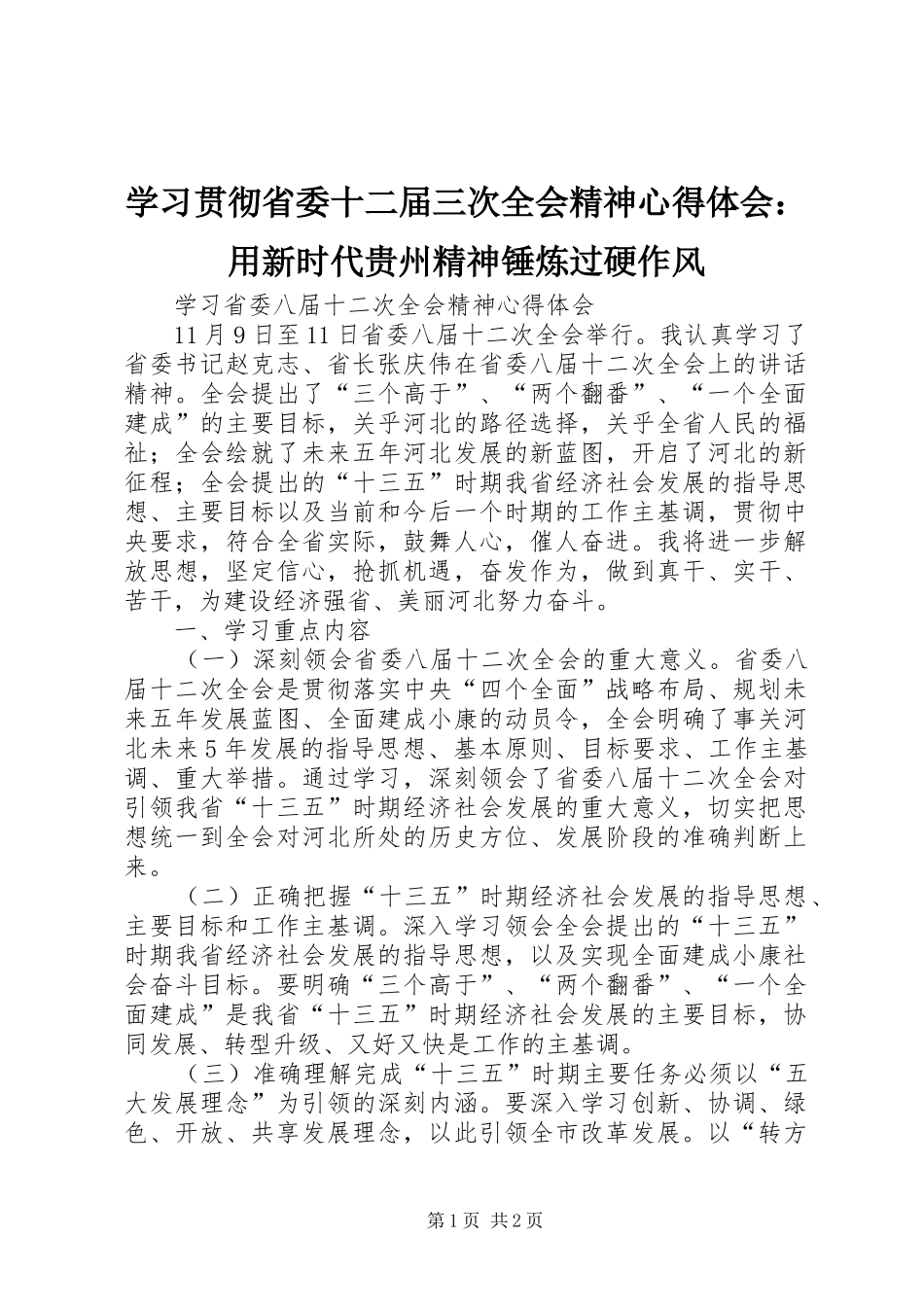 学习贯彻省委十二届三次全会精神心得体会：用新时代贵州精神锤炼过硬作风

学习省委八届十二次全会精神心得体会

11月9日至11日省委八届十二次全会举行。我认真学习了省委书记赵克志、省长张庆伟在省委八届十二次全会上的讲话精神。全会提出了“三个高于”、“两个翻番”、“一个全面建成”的主要目标，关乎河北的路径选择，关乎全省人民的福祉；全会绘就了未来五年河北发展的新蓝图，开启了河北的新征程；全会提出的“十三五”时期我省经济社会发展的指导思想、主要目标以及当前和今后一个时期的工作主基调，贯彻中央要求，符合全省实际，鼓舞人心，催人奋进。我将进一步解放思想，坚定信心，抢抓机遇，奋发作为，做到真干、实干、苦干，为建设经济强省、美丽河北努力奋斗。

一、学习重点内容

（一）深刻领会省委八届十二次全会的重大意义。省委八届十二次全会是贯彻落实中央“四个全面”战略布局、规划未来五年发展蓝图、全面建成小康的动员令，全会明确了事关河北未来5年发展的指导思想、基本原则、目标要求、工作主基调、重大举措。通过学习，深刻领会了省委八届十二次全会对引领我省“十三五”时期经济社会发展的重大意义，切实把思想统一到全会对河北所处的历史方位、发展阶段的准确判断上来。

（二）正确把握“十三五”时期经济社会发展的指导思想、主要目标和工作主基调。深入学习领会全会提出的“十三五”时期我省经济社会发展的指导思想，以及实现全面建成小康社会奋斗目标。要明确“三个高于”、“两个翻番”、“一个全面建成”是我省“十三五”时期经济社会发展的主要目标，协同发展、转型升级、又好又快是工作的主基调。

（三）准确理解完成“十三五”时期主要任务必须以“五大发展理念”为引领的深刻内涵。要深入学习创新、协调、绿色、开放、共享发展理念，以此引领全市改革发展。以“转方

第1页 共2页